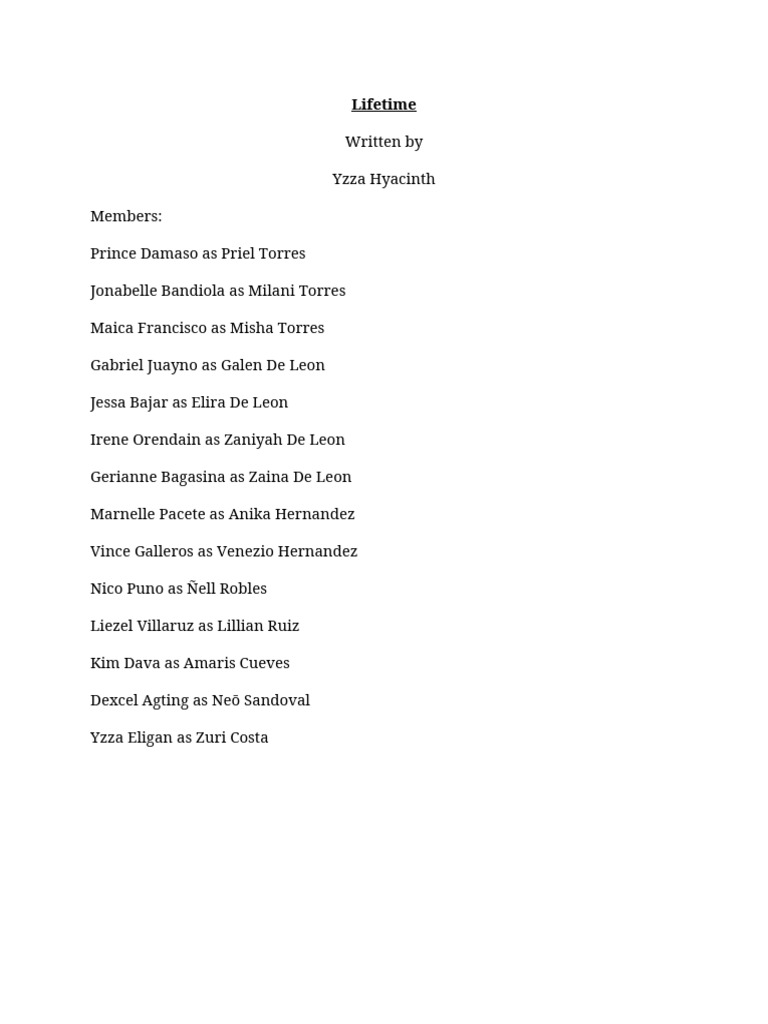 Lifetime

Written by

Yzza Hyacinth

Members:

Prince Damaso as Priel Torres

Jonabelle Bandiola as Milani Torres

Maica Francisco as Misha Torres

Gabriel Juayno as Galen De Leon

Jessa Bajar as Elira De Leon

Irene Orendain as Zaniyah De Leon

Gerianne Bagasina as Zaina De Leon

Marnelle Pacete as Anika Hernandez

Vince Galleros as Venezio Hernandez

Nico Puno as Ñell Robles

Liezel Villaruz as Lillian Ruiz

Kim Dava as Amaris Cueves

Dexcel Agting as Neō Sandoval

Yzza Eligan as Zuri Costa